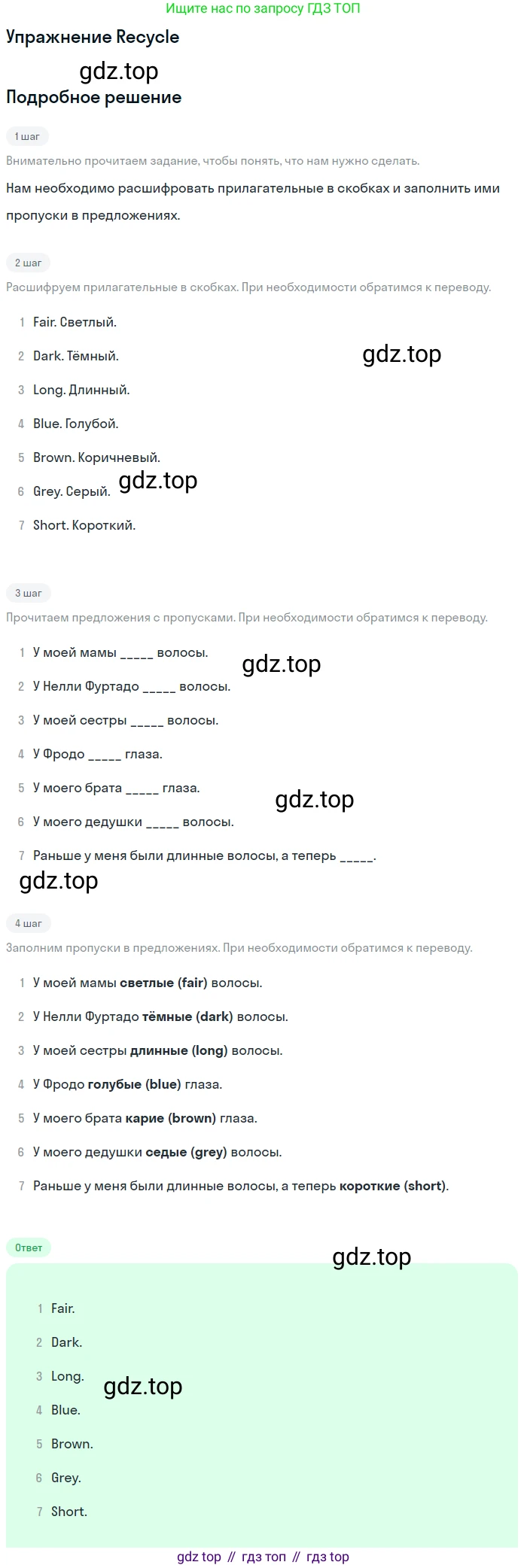 Ищите нас по запросу ГДЗ ТОП

Упражнение Recycle

Подробное решение

1 шаг

Внимательно прочитаем задание, чтобы понять, что нам нужно сделать.

Нам необходимо расшифровать прилагательные в скобках и заполнить ими пропуски в предложениях.

2 шаг

Расшифруем прилагательные в скобках. При необходимости обратимся к переводу.

1 Fair. Светлый.

2 Dark. Тёмный.

3 Long. Длинный.

4 Blue. Голубой.

5 Brown. Коричневый.

6 Grey. Серый.

7 Short. Короткий.

3 шаг

Прочитаем предложения с пропусками. При необходимости обратимся к переводу.

1 У моей мамы ____ волосы.

2 У Нелли Фуртадо ____ волосы.

3 У моей сестры ____ волосы.

4 У Фродо ____ глаза.

5 У моего брата ____ глаза.

6 У моего дедушки ____ волосы.

7 Раньше у меня были длинные волосы, а теперь ____.

4 шаг

Заполним пропуски в предложениях. При необходимости обратимся к переводу.

1 У моей мамы светлые (fair) волосы.

2 У Нелли Фуртадо тёмные (dark) волосы.

3 У моей сестры длинные (long) волосы.

4 У Фродо голубые (blue) глаза.

5 У моего брата карие (brown) глаза.

6 У моего дедушки седые (grey) волосы.

7 Раньше у меня были длинные волосы, а теперь короткие (short).

Ответ

1 Fair.

2 Dark.

3 Long.

4 Blue.

5 Brown.

6 Grey.

7 Short.

gdz top // гдз топ // гдз top

gdz.top